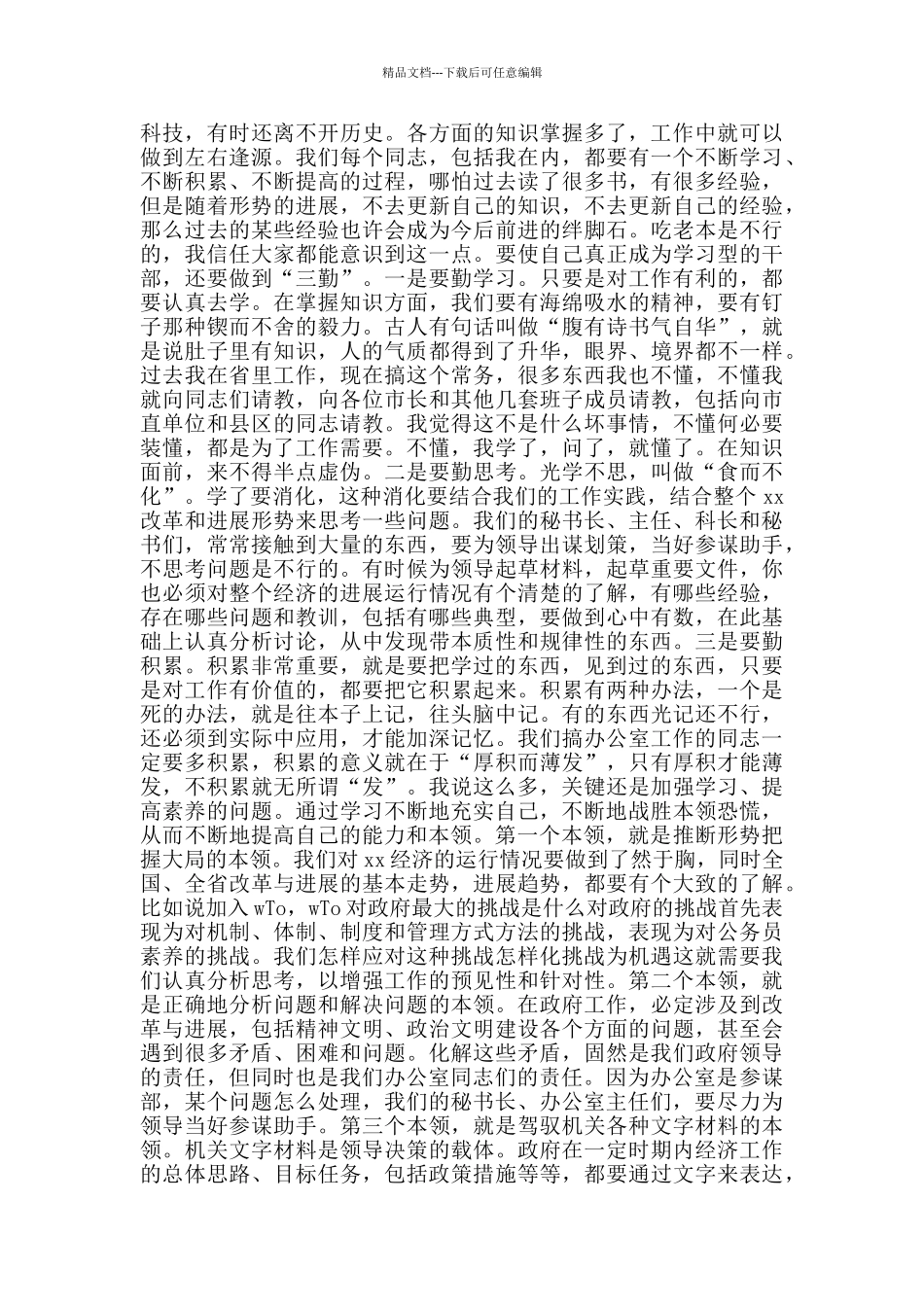 精品文档---下载后可任意编辑

科技，有时还离不开历史。各方面的知识掌握多了，工作中就可以做到左右逢源。我们每个同志，包括我在内，都要有一个不断学习、不断积累、不断提高的过程，哪怕过去读了很多书，有很多经验，但是随着形势的进展，不去更新自己的知识，不去更新自己的经验，那么过去的某些经验也许会成为今后前进的绊脚石。吃老本是不行的，我信任大家都能意识到这一点。要使自己真正成为学习型的干部，还要做到“三勤”。一是要勤学习。只要是对工作有利的，都要认真去学。在掌握知识方面，我们要有海绵吸水的精神，要有钉子那种锲而不舍的毅力。古人有句话叫做“腹有诗书气自华”，就是说肚子里有知识，人的气质都得到了升华，眼界、境界都不一样。过去我在省里工作，现在搞这个常务，很多东西我也不懂，不懂我就向同志们请教，向各位市长和其他几套班子成员请教，包括向市直单位和县区的同志请教。我觉得这不是什么坏事情，不懂何必要装懂，都是为了工作需要。不懂，我学了，问了，就懂了。在知识面前，来不得半点虚伪。二是要勤思考。光学不思，叫做“食而不化”。学了要消化，这种消化要结合我们的工作实践，结合整个 xx 改革和进展形势来思考一些问题。我们的秘书长、主任、科长和秘书们，常常接触到大量的东西，要为领导出谋划策，当好参谋助手，不思考问题是不行的。有时候为领导起草材料，起草重要文件，你也必须对整个经济的进展运行情况有个清楚的了解，有哪些经验，存在哪些问题和教训，包括有哪些典型，要做到心中有数，在此基础上认真分析讨论，从中发现带本质性和规律性的东西。三是要勤积累。积累非常重要，就是要把学过的东西，见到过的东西，只要是对工作有价值的，都要把它积累起来。积累有两种办法，一个是死的办法，就是往本子上记，往头脑中记。有的东西光记还不行，还必须到实际中应用，才能加深记忆。我们搞办公室工作的同志一定要多积累，积累的意义就在于“厚积而薄发”，只有厚积才能薄发，不积累就无所谓“发”。我说这么多，关键还是加强学习、提高素养的问题。通过学习不断地充实自己，不断地战胜本领恐慌，从而不断地提高自己的能力和本领。第一个本领，就是推断形势把握大局的本领。我们对 xx 经济的运行情况要做到了然于胸，同时全国、全省改革与进展的基本走势，进展趋势，都要有个大致的了解。比如说加入 wTo，wTo 对政府最大的挑战是什么对政府的挑战首先表现为对机制、体制、制度和管理方式方法的挑战，表现为对公务员素养的挑战。我们怎样应对这种挑战怎样化挑战为机遇这就需要我们认真分析思考，以增强工作的预见性和针对性。第二个本领，就是正确地分析问题和解决问题的本领。在政府工作，必定涉及到改革与进展，包括精神文明、政治文明建设各个方面的问题，甚至会遇到很多矛盾、困难和问题。化解这些矛盾，固然是我们政府领导的责任，但同时也是我们办公室同志们的责任。因为办公室是参谋部，某个问题怎么处理，我们的秘书长、办公室主任们，要尽力为领导当好参谋助手。第三个本领，就是驾驭机关各种文字材料的本领。机关文字材料是领导决策的载体。政府在一定时期内经济工作的总体思路、目标任务，包括政策措施等等，都要通过文字来表达，